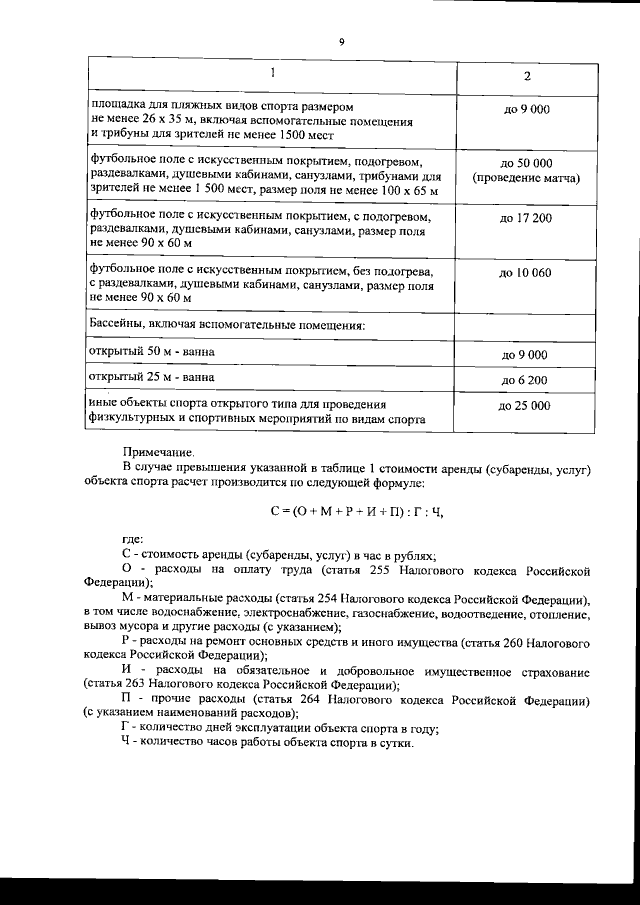 9

| 1 | 2 |
|---|---|
| площадка для пляжных видов спорта размером не менее 26 х 35 м, включая вспомогательные помещения и трибуны для зрителей не менее 1500 мест | до 9 000 |
| футбольное поле с искусственным покрытием, подогревом, раздевалками, душевыми кабинами, санузлами, трибунами для зрителей не менее 1 500 мест, размер поля не менее 100 х 65 м | до 50 000 (проведение матча) |
| футбольное поле с искусственным покрытием, с подогревом, раздевалками, душевыми кабинами, санузлами, размер поля не менее 90 х 60 м | до 17 200 |
| футбольное поле с искусственным покрытием, без подогрева, с раздевалками, душевыми кабинами, санузлами, размер поля не менее 90 х 60 м | до 10 060 |
| Бассейны, включая вспомогательные помещения: | |
| открытый 50 м - ванна | до 9 000 |
| открытый 25 м - ванна | до 6 200 |
| иные объекты спорта открытого типа для проведения физкультурных и спортивных мероприятий по видам спорта | до 25 000 |

Примечание.
В случае превышения указанной в таблице 1 стоимости аренды (субаренды, услуг) объекта спорта расчет производится по следующей формуле:

С = (О + М + Р + И + П) : Г : Ч,

где:
С - стоимость аренды (субаренды, услуг) в час в рублях;
О - расходы на оплату труда (статья 255 Налогового кодекса Российской Федерации);
М - материальные расходы (статья 254 Налогового кодекса Российской Федерации), в том числе водоснабжение, электроснабжение, газоснабжение, водоотведение, отопление, вывоз мусора и другие расходы (с указанием);
Р - расходы на ремонт основных средств и иного имущества (статья 260 Налогового кодекса Российской Федерации);
И - расходы на обязательное и добровольное имущественное страхование (статья 263 Налогового кодекса Российской Федерации);
П - прочие расходы (статья 264 Налогового кодекса Российской Федерации) (с указанием наименований расходов);
Г - количество дней эксплуатации объекта спорта в году;
Ч - количество часов работы объекта спорта в сутки.